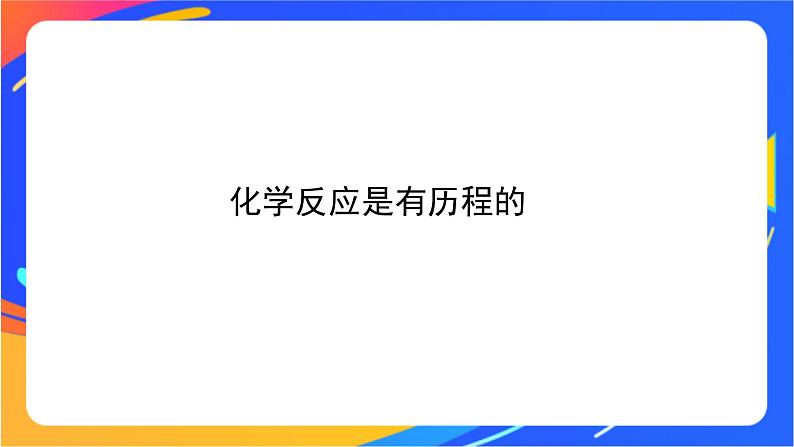 化学反应是有历程的